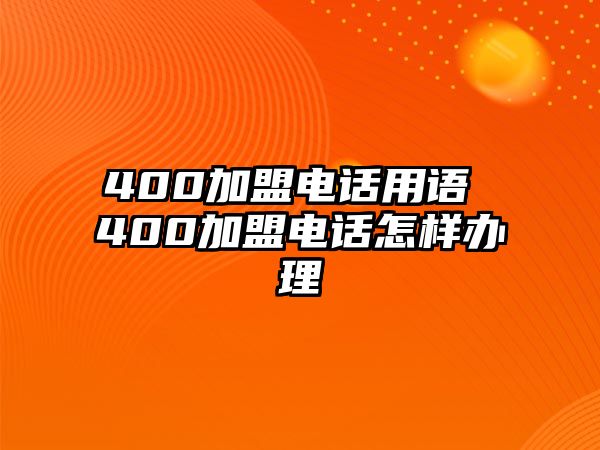 400加盟电话用语 400加盟电话怎样办理